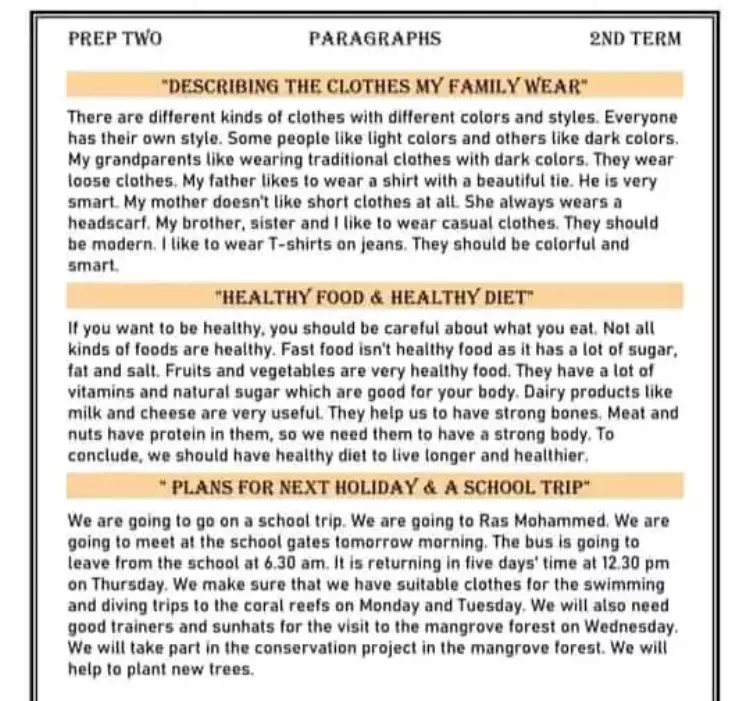 PREP TWO PARAGRAPHS 2ND TERM

"DESCRIBING THE CLOTHES MY FAMILY WEAR"

There are different kinds of clothes with different colors and styles. Everyone has their own style. Some people like light colors and others like dark colors. My grandparents like wearing traditional clothes with dark colors. They wear loose clothes. My father likes to wear a shirt with a beautiful tie. He is very smart. My mother doesn't like short clothes at all. She always wears a headscarf. My brother, sister and I like to wear casual clothes. They should be modern. I like to wear T-shirts on jeans. They should be colorful and smart.

"HEALTHY FOOD & HEALTHY DIET"

If you want to be healthy, you should be careful about what you eat. Not all kinds of foods are healthy. Fast food isn't healthy food as it has a lot of sugar, fat and salt. Fruits and vegetables are very healthy food. They have a lot of vitamins and natural sugar which are good for your body. Dairy products like milk and cheese are very useful. They help us to have strong bones. Meat and nuts have protein in them, so we need them to have a strong body. To conclude, we should have healthy diet to live longer and healthier.

" PLANS FOR NEXT HOLIDAY & A SCHOOL TRIP"

We are going to go on a school trip. We are going to Ras Mohammed. We are going to meet at the school gates tomorrow morning. The bus is going to leave from the school at 6.30 am. It is returning in five days' time at 12.30 pm on Thursday. We make sure that we have suitable clothes for the swimming and diving trips to the coral reefs on Monday and Tuesday. We will also need good trainers and sunhats for the visit to the mangrove forest on Wednesday. We will take part in the conservation project in the mangrove forest. We will help to plant new trees.